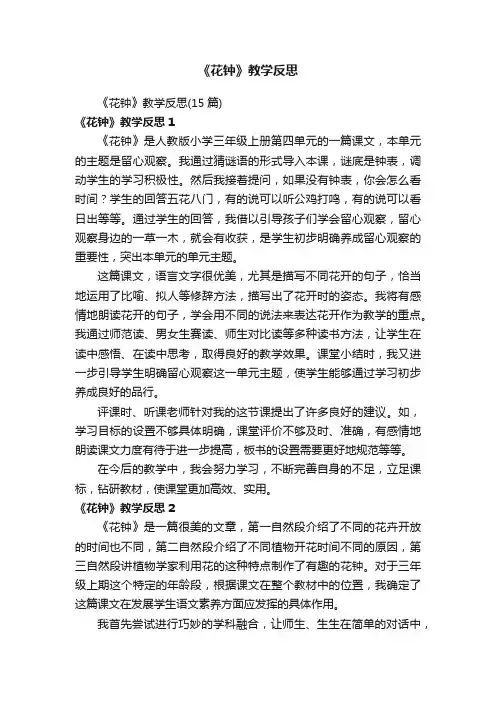 《花钟》教学反思

《花钟》教学反思(15 篇)

《花钟》教学反思 1

《花钟》是人教版小学三年级上册第四单元的一篇课文，本单元的主题是留心观察。我通过猜谜语的形式导入本课，谜底是钟表，调动学生的学习积极性。然后我接着提问，如果没有钟表，你会怎么看时间？学生的回答五花八门，有的说可以听公鸡打鸣，有的说可以看日出等等。通过学生的回答，我借以引导孩子们学会留心观察，留心观察身边的一草一木，就会有收获，是学生初步明确养成留心观察的重要性，突出本单元的单元主题。

这篇课文，语言文字很优美，尤其是描写不同花开的句子，恰当地运用了比喻、拟人等修辞方法，描写出了花开时的姿态。我将有感情地朗读花开的句子，学会用不同的说法来表达花开作为教学的重点。我通过师范读、男女生赛读、师生对比读等多种读书方法，让学生在读中感悟、在读中思考，取得良好的教学效果。课堂小结时，我又进一步引导学生明确留心观察这一单元主题，使学生能够通过学习初步养成良好的品行。

评课时、听课老师针对我的这节课提出了许多良好的建议。如，学习目标的设置不够具体明确，课堂评价不够及时、准确，有感情地朗读课文力度有待于进一步提高，板书的设置需要更好地规范等等。

在今后的教学中，我会努力学习，不断完善自身的不足，立足课标，钻研教材，使课堂更加高效、实用。

《花钟》教学反思 2

《花钟》是一篇很美的文章，第一自然段介绍了不同的花卉开放的时间也不同，第二自然段介绍了不同植物开花时间不同的原因，第三自然段讲植物学家利用花的这种特点制作了有趣的花钟。对于三年级上期这个特定的年龄段，根据课文在整个教材中的位置，我确定了这篇课文在发展学生语文素养方面应发挥的具体作用。

我首先尝试进行巧妙的学科融合，让师生、生生在简单的对话中，